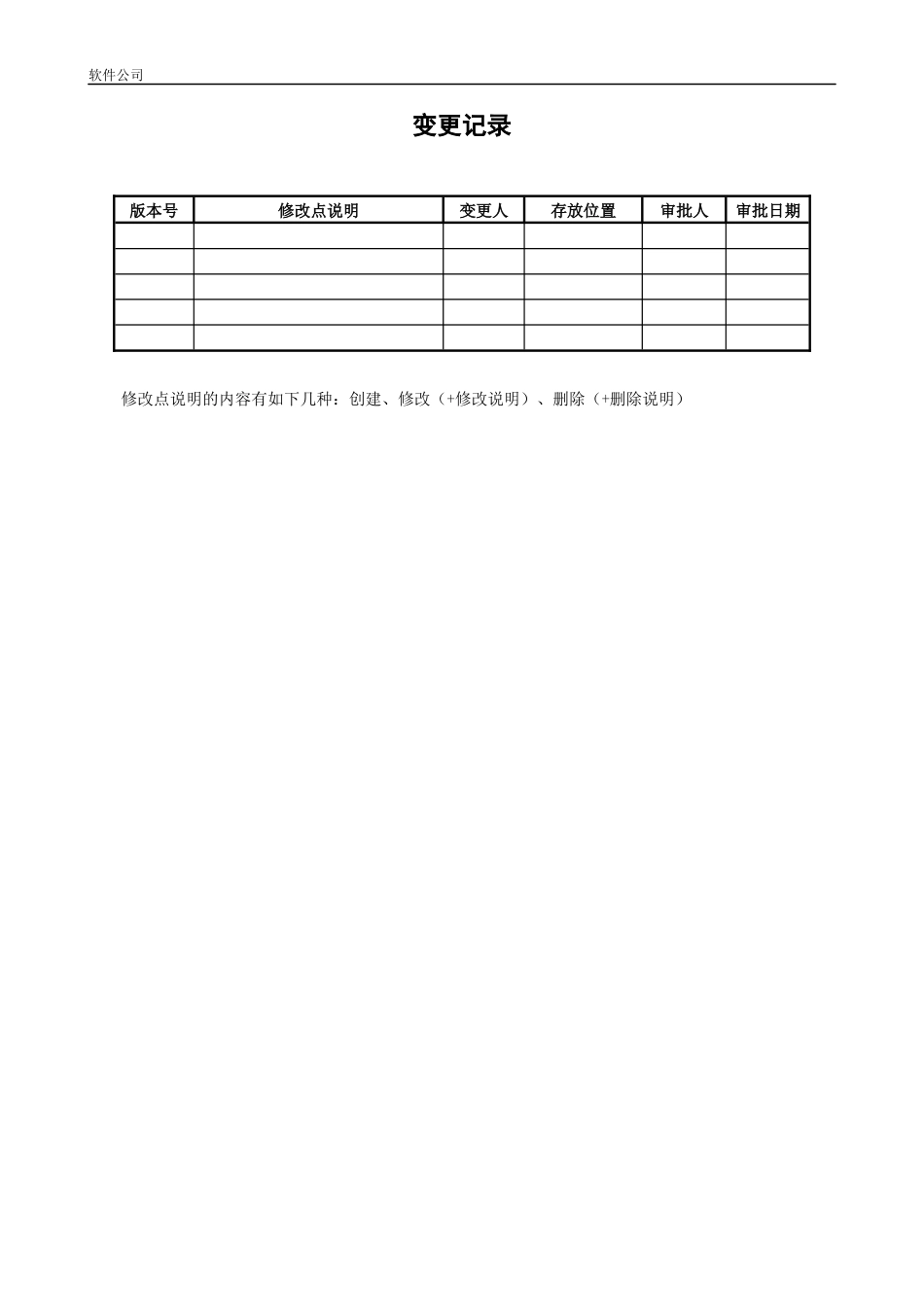 软件公司

变更记录

| 版本号 | 修改点说明 | 变更人 | 存放位置 | 审批人 | 审批日期 |
|---|---|---|---|---|---|
| | | | | | |
| | | | | | |
| | | | | | |
| | | | | | |
| | | | | | |

修改点说明的内容有如下几种：创建、修改（+修改说明）、删除（+删除说明）